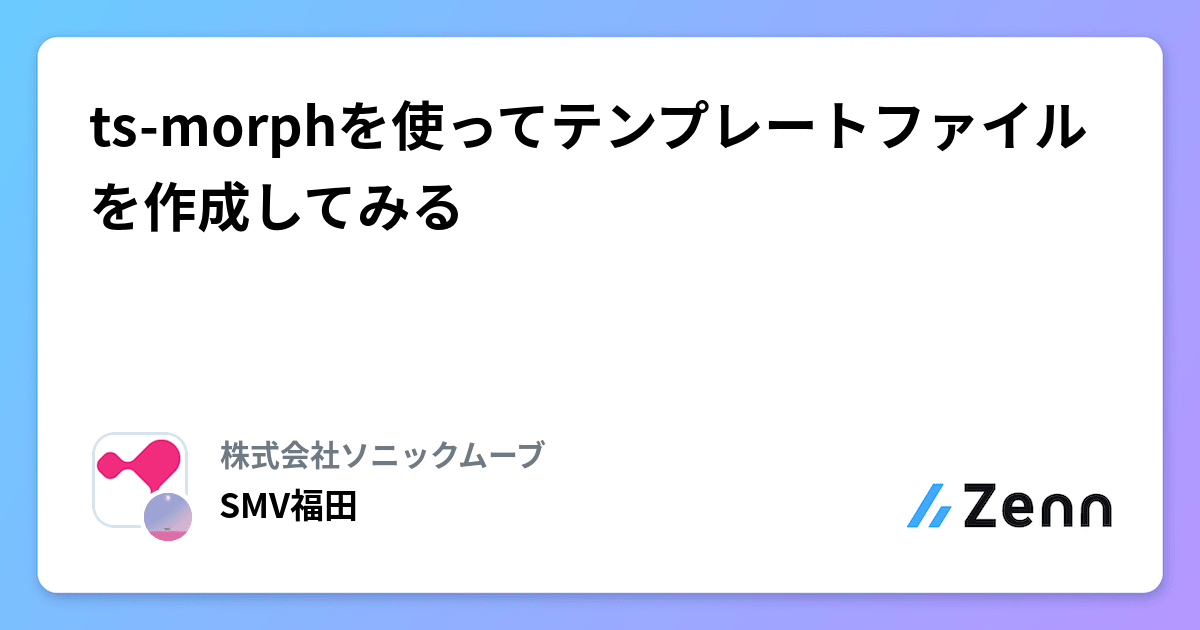 ts-morphを使ってテンプレートファイルを作成してみる

株式会社ソニックムーブ
SMV福田

Zenn